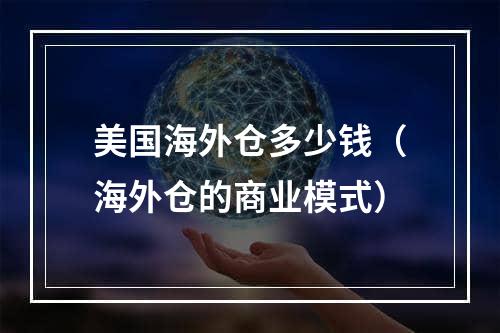 美国海外仓多少钱（海外仓的商业模式）